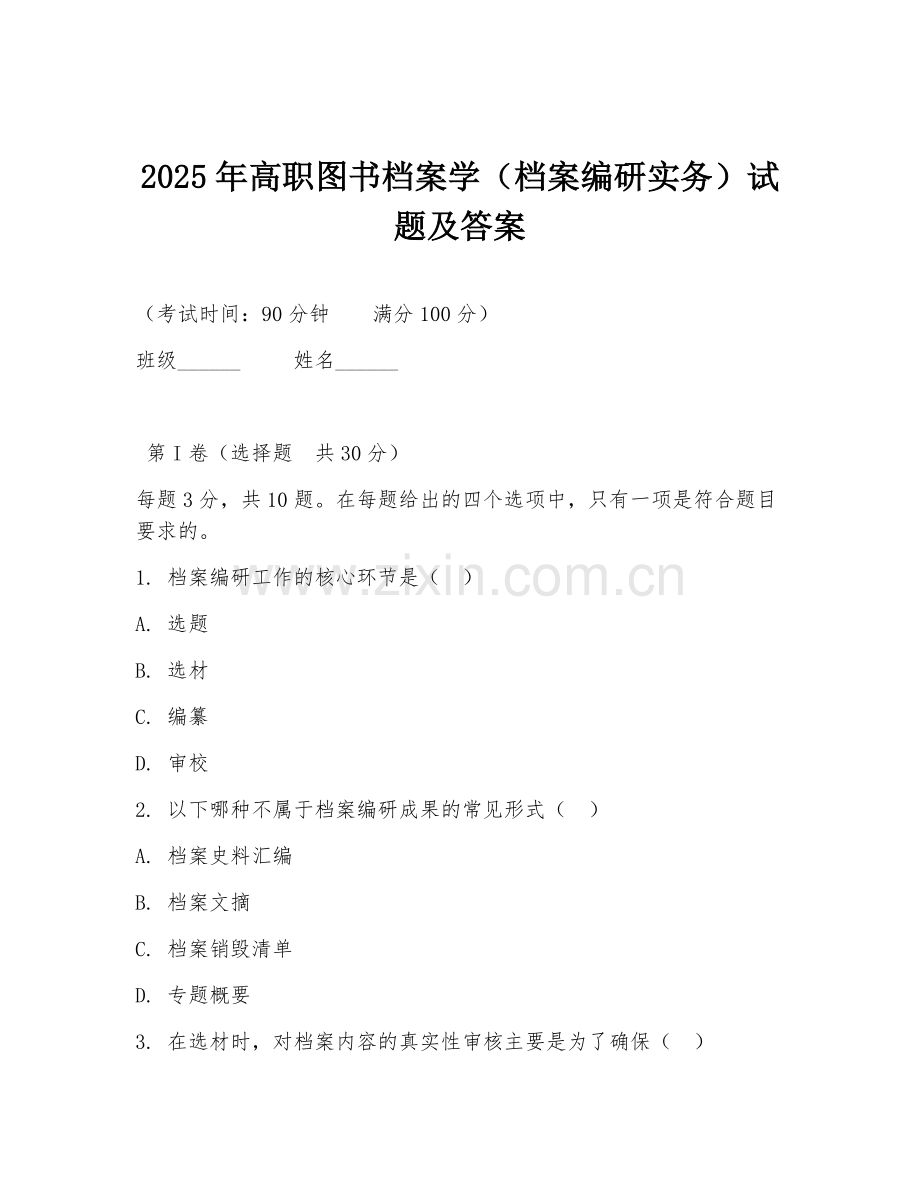 2025年高职图书档案学（档案编研实务）试题及答案

（考试时间：90分钟　　满分100分）

班级______　　姓名______

第Ⅰ卷（选择题　共30分）

每题3分，共10题。在每题给出的四个选项中，只有一项是符合题目要求的。

1. 档案编研工作的核心环节是（　）

A. 选题

B. 选材

C. 编纂

D. 审校

2. 以下哪种不属于档案编研成果的常见形式（　）

A. 档案史料汇编

B. 档案文摘

C. 档案销毁清单

D. 专题概要

3. 在选材时，对档案内容的真实性审核主要是为了确保（　）

www.zixin.com.cn